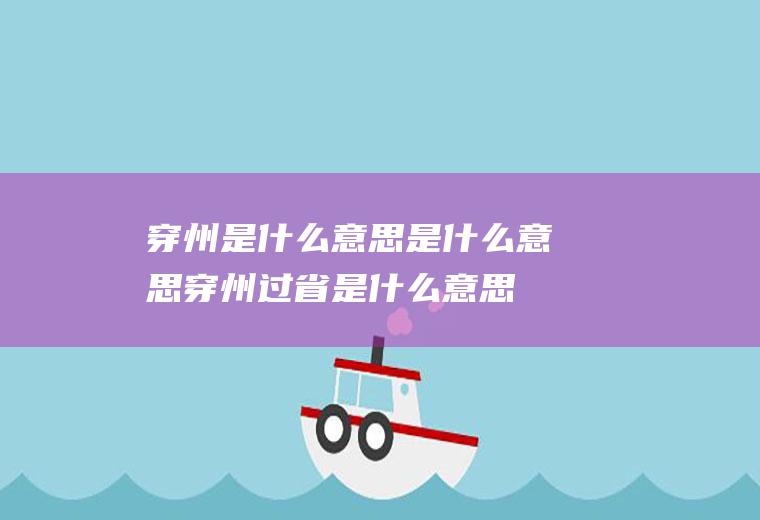 穿州是什么意思是什么意思穿州过省是什么意思